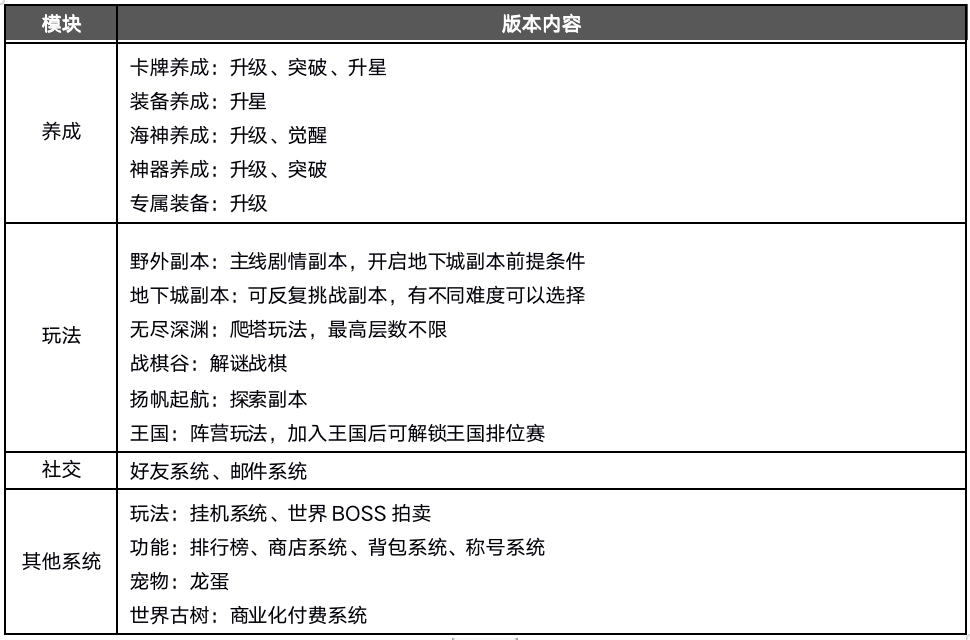 | 模块 | 版本内容 |
|---|---|
| 养成 | 卡牌养成：升级、突破、升星<br>装备养成：升星<br>海神养成：升级、觉醒<br>神器养成：升级、突破<br>专属装备：升级 |
| 玩法 | 野外副本：主线剧情副本，开启地下城副本前提条件<br>地下城副本：可反复挑战副本，有不同难度可以选择<br>无尽深渊：爬塔玩法，最高层数不限<br>战棋谷：解谜战棋<br>扬帆起航：探索副本<br>王国：阵营玩法，加入王国后可解锁王国排位赛 |
| 社交 | 好友系统、邮件系统 |
| 其他系统 | 玩法：挂机系统、世界 BOSS 拍卖<br>功能：排行榜、商店系统、背包系统、称号系统<br>宠物：龙蛋<br>世界古树：商业化付费系统 |